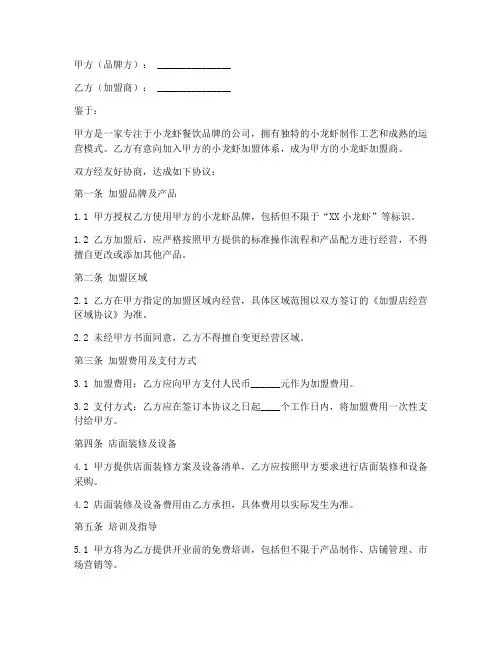 甲方（品牌方）：______________

乙方（加盟商）：______________

鉴于：

甲方是一家专注于小龙虾餐饮品牌的公司，拥有独特的小龙虾制作工艺和成熟的运营模式。乙方有意向加入甲方的小龙虾加盟体系，成为甲方的小龙虾加盟商。

双方经友好协商，达成如下协议：

第一条 加盟品牌及产品

1.1 甲方授权乙方使用甲方的小龙虾品牌，包括但不限于“XX 小龙虾”等标识。

1.2 乙方加盟后，应严格按照甲方提供的标准操作流程和产品配方进行经营，不得擅自更改或添加其他产品。

第二条 加盟区域

2.1 乙方在甲方指定的加盟区域内经营，具体区域范围以双方签订的《加盟店经营区域协议》为准。

2.2 未经甲方书面同意，乙方不得擅自变更经营区域。

第三条 加盟费用及支付方式

3.1 加盟费用：乙方应向甲方支付人民币______元作为加盟费用。

3.2 支付方式：乙方应在签订本协议之日起____个工作日内，将加盟费用一次性支付给甲方。

第四条 店面装修及设备

4.1 甲方提供店面装修方案及设备清单，乙方应按照甲方要求进行店面装修和设备采购。

4.2 店面装修及设备费用由乙方承担，具体费用以实际发生为准。

第五条 培训及指导

5.1 甲方将为乙方提供开业前的免费培训，包括但不限于产品制作、店铺管理、市场营销等。